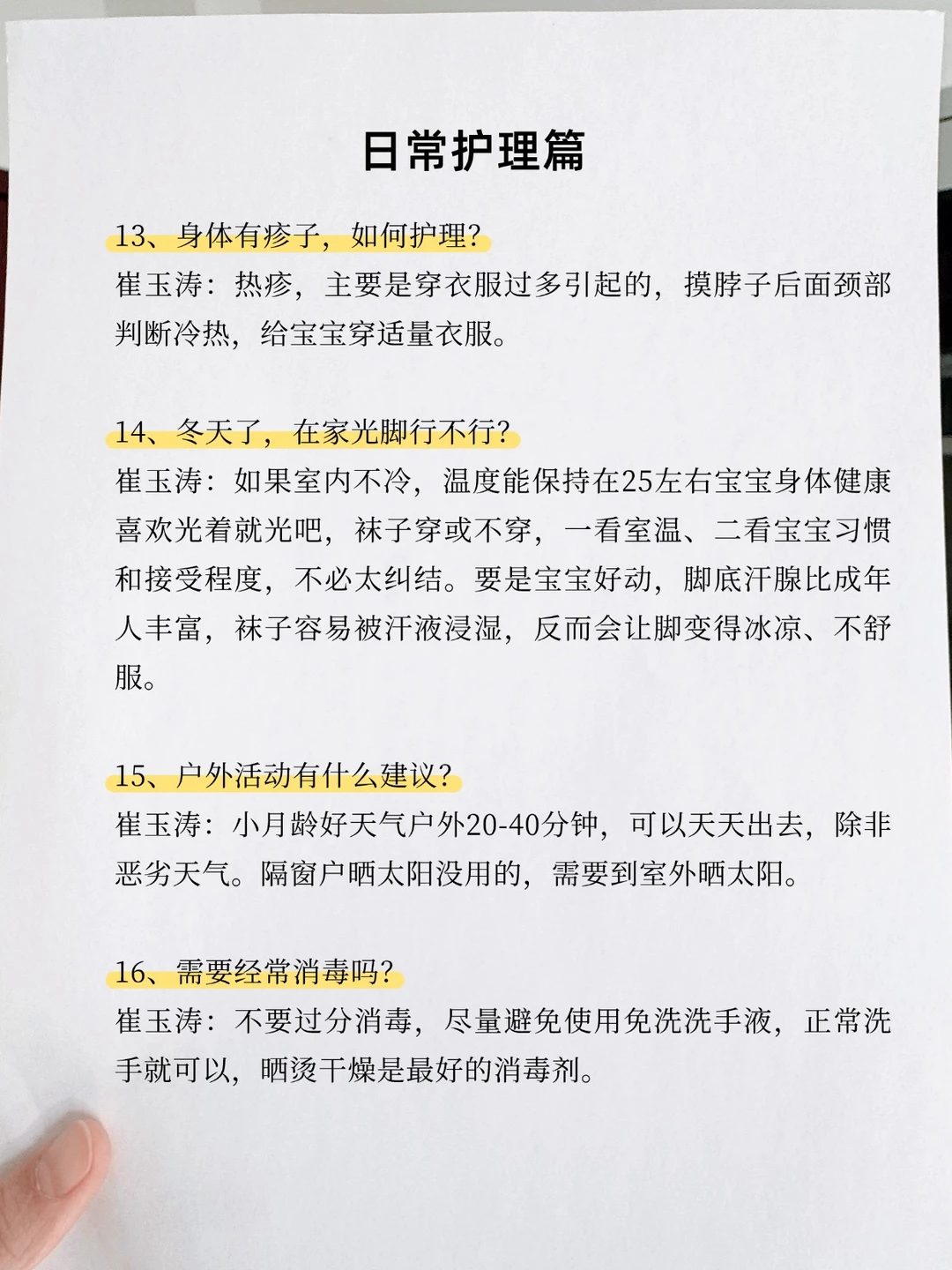 日常护理篇

13、身体有疹子，如何护理?
崔玉涛：热疹，主要是穿衣服过多引起的，摸脖子后面颈部判断冷热，给宝宝穿适量衣服。

14、冬天了，在家光脚行不行?
崔玉涛：如果室内不冷，温度能保持在25左右宝宝身体健康喜欢光着就光吧，袜子穿或不穿，一看室温、二看宝宝习惯和接受程度，不必太纠结。要是宝宝好动，脚底汗腺比成年人丰富，袜子容易被汗液浸湿，反而会让脚变得冰凉、不舒服。

15、户外活动有什么建议?
崔玉涛：小月龄好天气户外20-40分钟，可以天天出去，除非恶劣天气。隔窗户晒太阳没用的，需要到室外晒太阳。

16、需要经常消毒吗?
崔玉涛：不要过分消毒，尽量避免使用免洗洗手液，正常洗手就可以，晒烫干燥是最好的消毒剂。